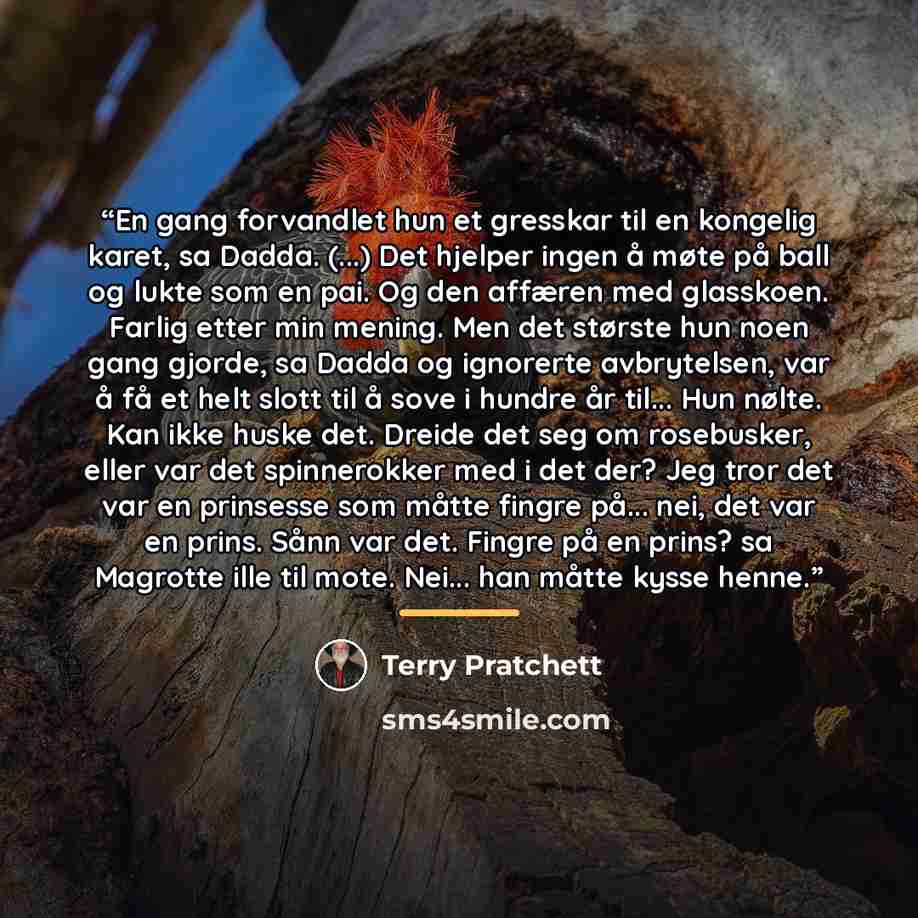 "En gang forvandlet hun et gresskar til en kongelig karet, sa Dadda. (...) Det hjelper ingen å møte på ball og lukte som en pai. Og den affæren med glasskoen. Farlig etter min mening. Men det største hun noen gang gjorde, sa Dadda og ignorerte avbrytelsen, var å få et helt slott til å sove i hundre år til... Hun nølte. Kan ikke huske det. Dreide det seg om rosebusker, eller var det spinnerokker med i det der? Jeg tror det var en prinsesse som måtte fingre på... nei, det var en prins. Sånn var det. Fingre på en prins? sa Magrotte ille til mote. Nei... han måtte kysse henne."

Terry Pratchett

sms4smile.com